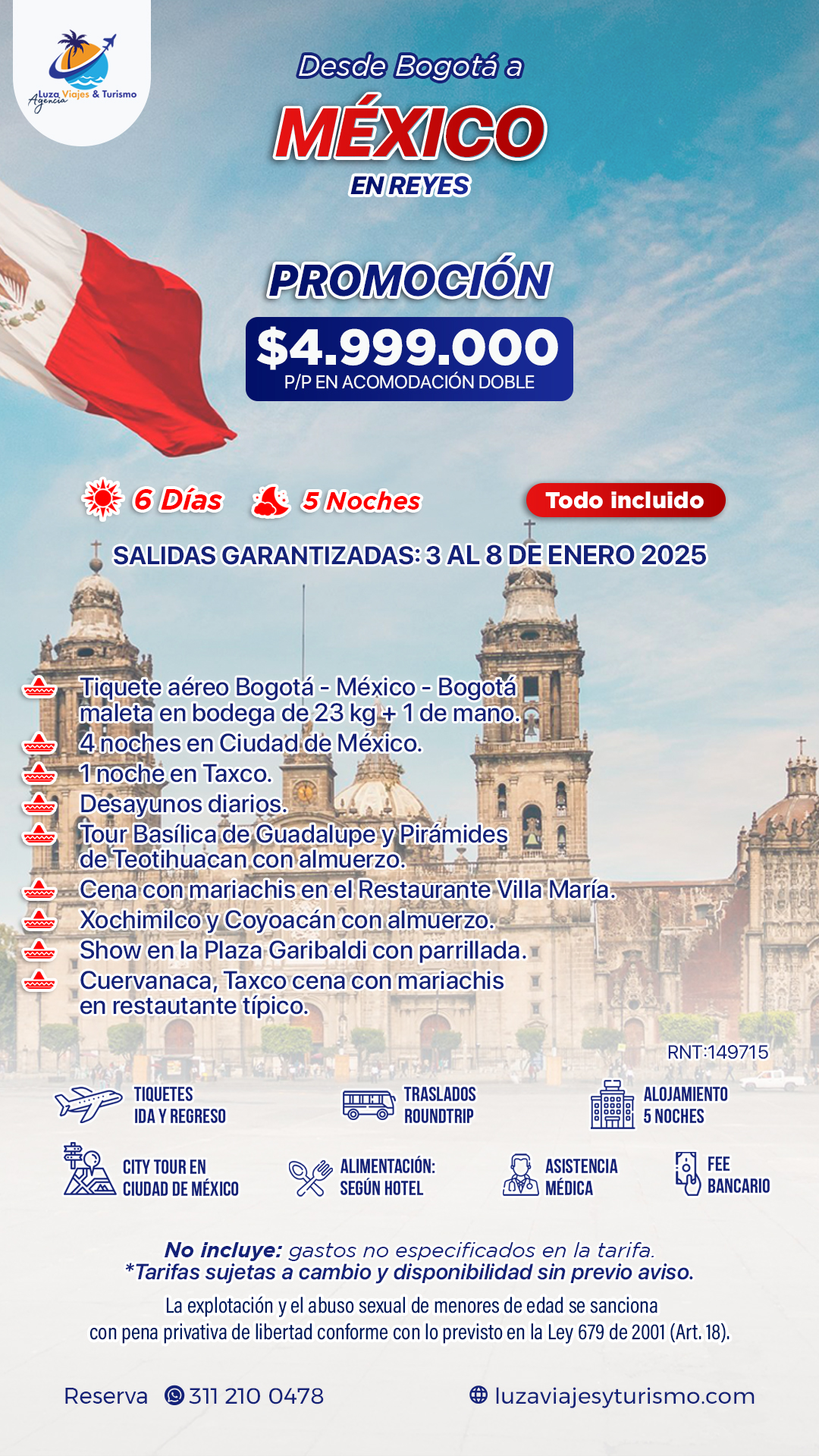 Agencia Luza Viajes & Turismo

Desde Bogotá a
MÉXICO
EN REYES

PROMOCIÓN
$4.999.000
P/P EN ACOMODACIÓN DOBLE

6 Días 5 Noches Todo incluido

SALIDAS GARANTIZADAS: 3 AL 8 DE ENERO 2025

Tiquete aéreo Bogotá - México - Bogotá maleta en bodega de 23 kg + 1 de mano.
4 noches en Ciudad de México.
1 noche en Taxco.
Desayunos diarios.
Tour Basílica de Guadalupe y Pirámides de Teotihuacan con almuerzo.
Cena con mariachis en el Restaurante Villa María.
Xochimilco y Coyoacán con almuerzo.
Show en la Plaza Garibaldi con parrillada.
Cuervanaca, Taxco cena con mariachis en restautante típico.

RNT:149715

TIQUETES IDA Y REGRESO
TRASLADOS ROUNDTRIP
ALOJAMIENTO 5 NOCHES
CITY TOUR EN CIUDAD DE MÉXICO
ALIMENTACIÓN: SEGÚN HOTEL
ASISTENCIA MÉDICA
FEE BANCARIO

No incluye: gastos no especificados en la tarifa.
*Tarifas sujetas a cambio y disponibilidad sin previo aviso.
La explotación y el abuso sexual de menores de edad se sanciona con pena privativa de libertad conforme con lo previsto en la Ley 679 de 2001 (Art. 18).

Reserva 311 210 0478 luzaviajesyturismo.com